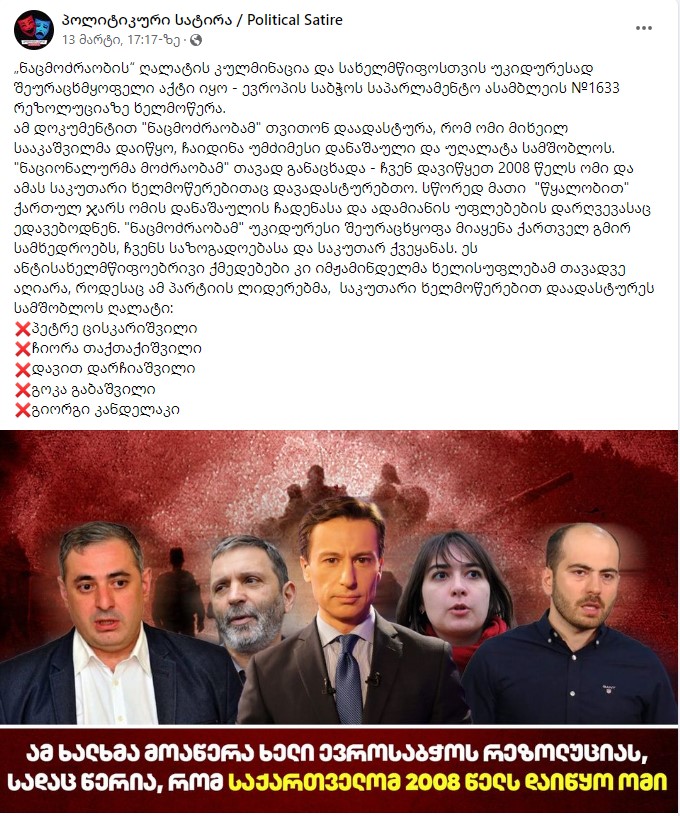 პოლიტიკური სატირა / Political Satire
13 მარტი, 17:17-ზე ·

„ნაცმოძრაობის" ღალატის კულმინაცია და სახელმწიფოსთვის უკიდურესად შეურაცხმყოფელი აქტი იყო - ევროპის საბჭოს საპარლამენტო ასამბლეის №1633 რეზოლუციაზე ხელმოწერა.
ამ დოკუმენტით "ნაცმოძრაობამ" თვითონ დაადასტურა, რომ ომი მიხეილ სააკაშვილმა დაიწყო, ჩაიდინა უმძიმესი დანაშაული და უღალატა სამშობლოს. "ნაციონალურმა მოძრაობამ" თავად განაცხადა - ჩვენ დავიწყეთ 2008 წელს ომი და ამას საკუთარი ხელმოწერებითაც დავადასტურებთო. სწორედ მათი "წყალობით" ქართულ ჯარს ომის დანაშაულის ჩადენასა და ადამიანის უფლებების დარღვევასაც ედავებოდნენ. "ნაცმოძრაობამ" უკიდურესი შეურაცხყოფა მიაყენა ქართველ გმირ სამხედროებს, ჩვენს საზოგადოებასა და საკუთარ ქვეყანას. ეს ანტისახელმწიფოებრივი ქმედებები კი იმჟამინდელმა ხელისუფლებამ თავადვე აღიარა, როდესაც ამ პარტიის ლიდერებმა, საკუთარი ხელმოწერებით დაადასტურეს სამშობლოს ღალატი:
❌პეტრე ცისკარიშვილი
❌ჩიორა თაქთაქიშვილი
❌დავით დარჩიაშვილი
❌გოკა გაბაშვილი
❌გიორგი კანდელაკი

ამ ხალხმა მოაწერა ხელი ევროსაბჭოს რეზოლუციას, სადაც წერია, რომ საქართველომ 2008 წელს დაიწყო ომი